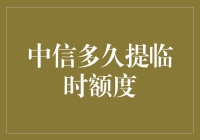 中信多久提临时额度